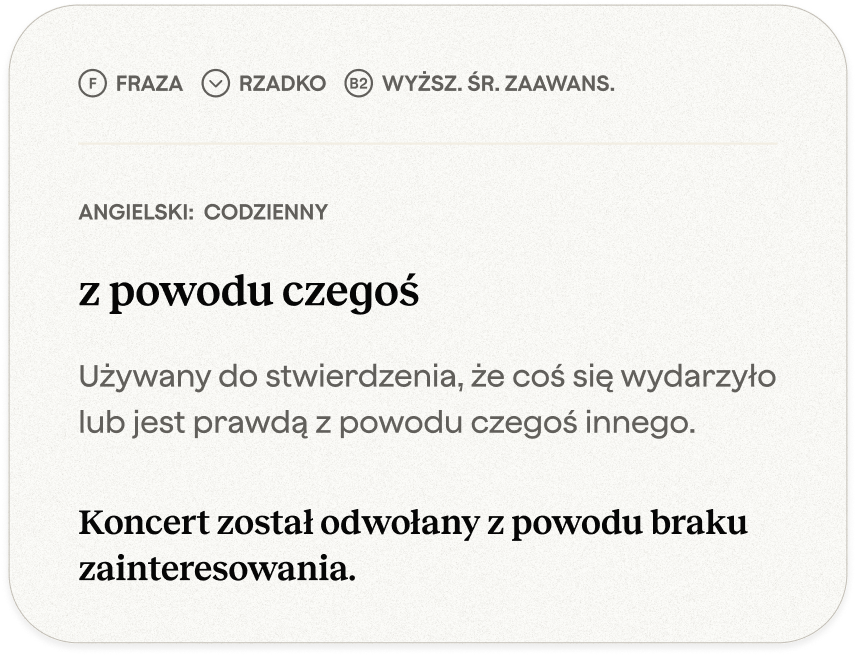 F FRAZA RZADKO B2 WYŻSZ. ŚR. ZAAWANS.

ANGIELSKI: CODZIENNY

z powodu czegoś

Używany do stwierdzenia, że coś się wydarzyło lub jest prawdą z powodu czegoś innego.

Koncert został odwołany z powodu braku zainteresowania.